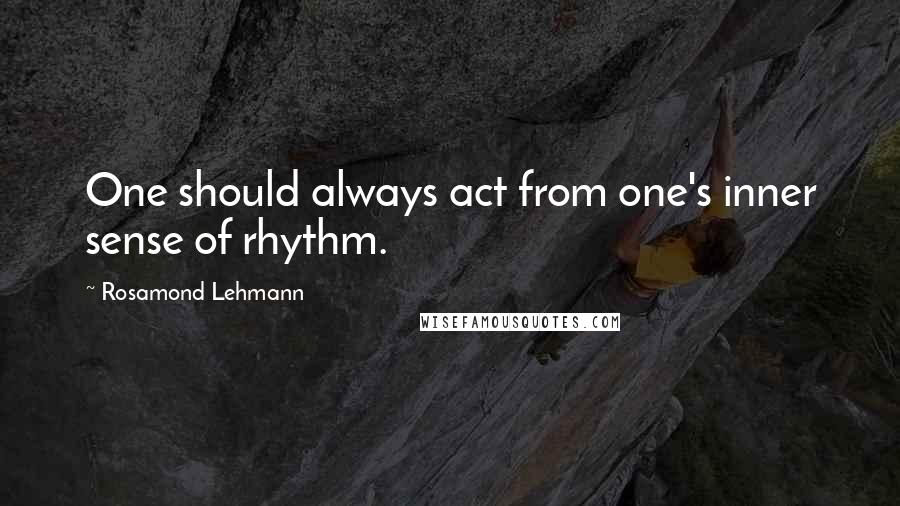 One should always act from one's inner sense of rhythm.

~ Rosamond Lehmann

WISEFAMOUSQUOTES.COM